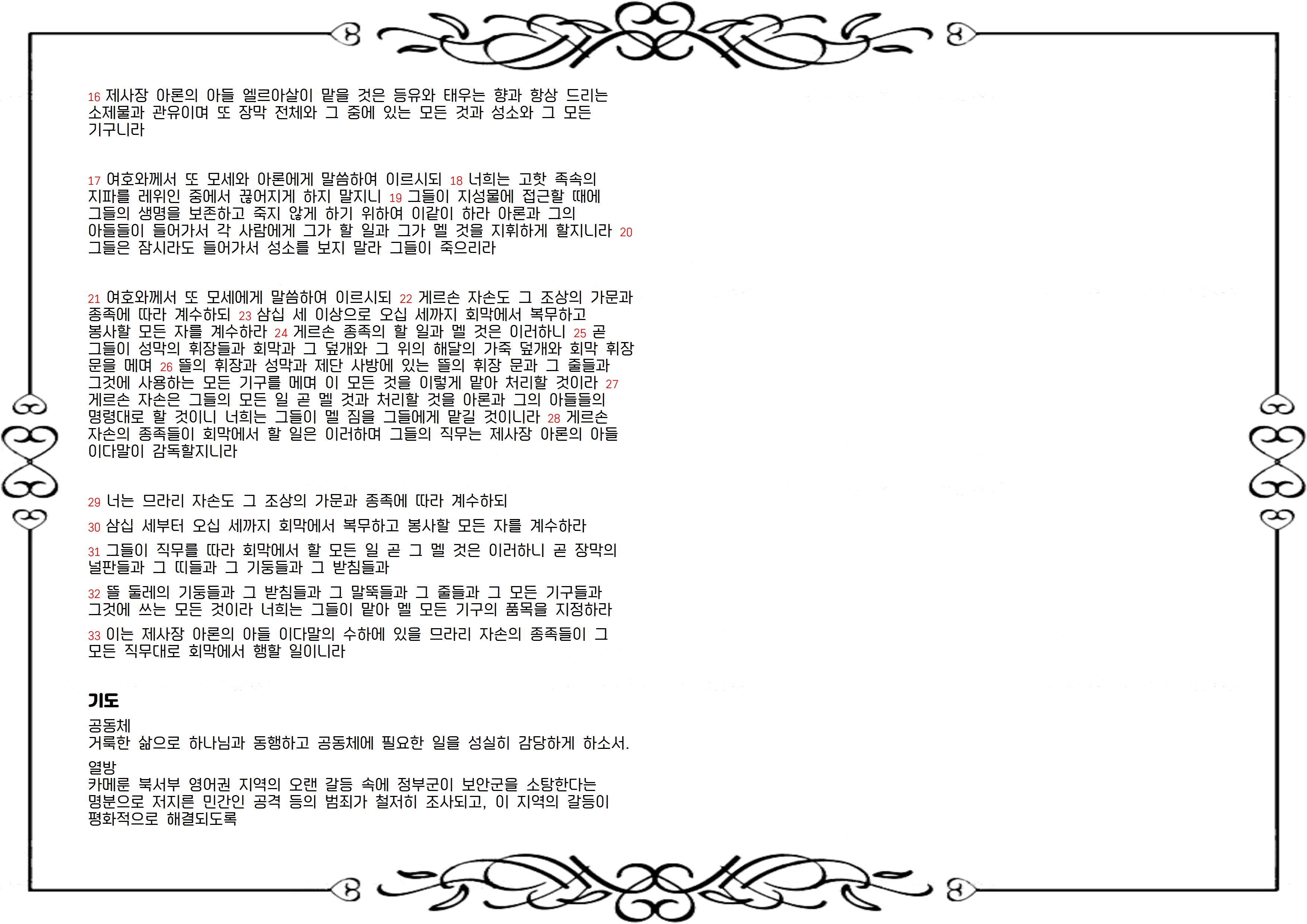 16 제사장 아론의 아들 엘르아살이 맡을 것은 등유와 태우는 향과 항상 드리는 소제물과 관유이며 또 장막 전체와 그 중에 있는 모든 것과 성소와 그 모든 기구니라

17 여호와께서 또 모세와 아론에게 말씀하여 이르시되 18 너희는 고핫 족속의 지파를 레위인 중에서 끊어지게 하지 말지니 19 그들이 지성물에 접근할 때에 그들의 생명을 보존하고 죽지 않게 하기 위하여 이같이 하라 아론과 그의 아들들이 들어가서 각 사람에게 그가 할 일과 그가 멜 것을 지휘하게 할지니라 20 그들은 잠시라도 들어가서 성소를 보지 말라 그들이 죽으리라

21 여호와께서 또 모세에게 말씀하여 이르시되 22 게르손 자손도 그 조상의 가문과 종족에 따라 계수하되 23 삼십 세 이상으로 오십 세까지 회막에서 복무하고 봉사할 모든 자를 계수하라 24 게르손 종족의 할 일과 멜 것은 이러하니 25 곧 그들이 성막의 휘장들과 회막과 그 덮개와 그 위의 해달의 가죽 덮개와 회막 휘장 문을 메며 26 뜰의 휘장과 성막과 제단 사방에 있는 뜰의 휘장 문과 그 줄들과 그것에 사용하는 모든 기구를 메며 이 모든 것을 이렇게 맡아 처리할 것이라 27 게르손 자손은 그들의 모든 일 곧 멜 것과 처리할 것을 아론과 그의 아들들의 명령대로 할 것이니 너희는 그들이 멜 짐을 그들에게 맡길 것이니라 28 게르손 자손의 종족들이 회막에서 할 일은 이러하며 그들의 직무는 제사장 아론의 아들 이다말이 감독할지니라

29 너는 므라리 자손도 그 조상의 가문과 종족에 따라 계수하되

30 삼십 세부터 오십 세까지 회막에서 복무하고 봉사할 모든 자를 계수하라

31 그들이 직무를 따라 회막에서 할 모든 일 곧 그 멜 것은 이러하니 곧 장막의 널판들과 그 띠들과 그 기둥들과 그 받침들과

32 뜰 둘레의 기둥들과 그 받침들과 그 말뚝들과 그 줄들과 그 모든 기구들과 그것에 쓰는 모든 것이라 너희는 그들이 맡아 멜 모든 기구의 품목을 지정하라

33 이는 제사장 아론의 아들 이다말의 수하에 있을 므라리 자손의 종족들이 그 모든 직무대로 회막에서 행할 일이니라

기도

공동체
거룩한 삶으로 하나님과 동행하고 공동체에 필요한 일을 성실히 감당하게 하소서.

열방
카메룬 북서부 영어권 지역의 오랜 갈등 속에 정부군이 보안군을 소탕한다는 명분으로 저지른 민간인 공격 등의 범죄가 철저히 조사되고, 이 지역의 갈등이 평화적으로 해결되도록